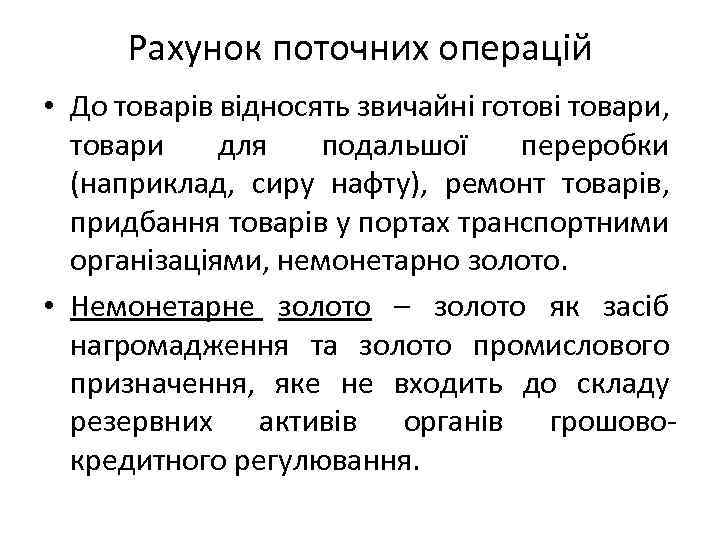 Рахунок поточних операцій

• До товарів відносять звичайні готові товари, товари для подальшої переробки (наприклад, сиру нафту), ремонт товарів, придбання товарів у портах транспортними організаціями, немонетарно золото.

• Немонетарне золото – золото як засіб нагромадження та золото промислового призначення, яке не входить до складу резервних активів органів грошово-кредитного регулювання.